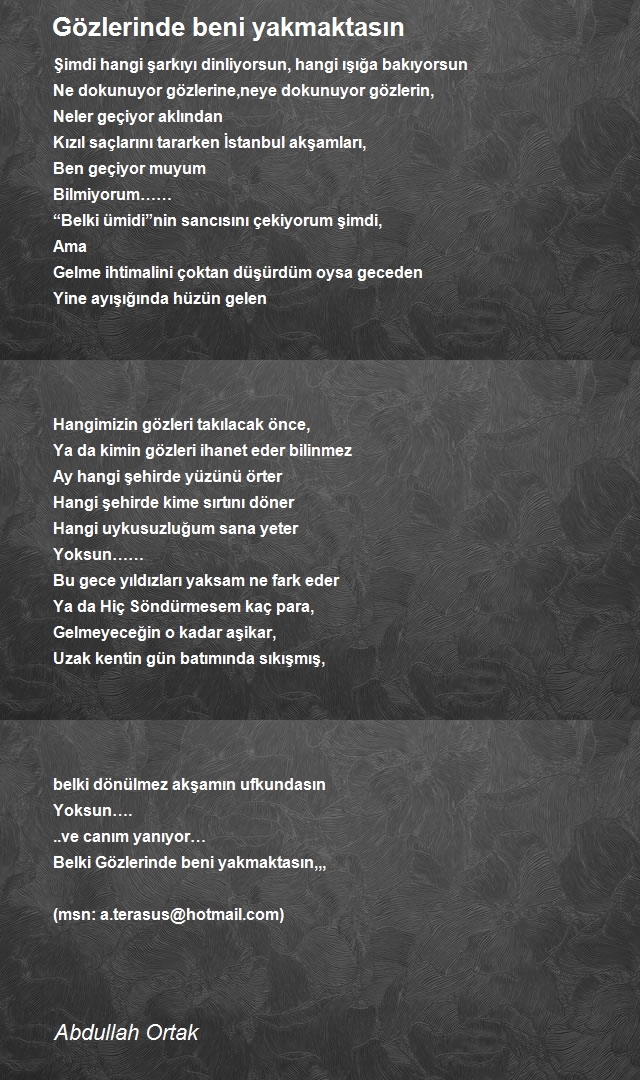 Gözlerinde beni yakmaktasın

Şimdi hangi şarkıyı dinliyorsun, hangi ışığa bakıyorsun
Ne dokunuyor gözlerine,neye dokunuyor gözlerin,
Neler geçiyor aklından
Kızıl saçlarını tararken İstanbul akşamları,
Ben geçiyor muyum
Bilmiyorum……
“Belki ümidi”nin sancısını çekiyorum şimdi,
Ama
Gelme ihtimalini çoktan düşürdüm oysa geceden
Yine ayışığında hüzün gelen

Hangimizin gözleri takılacak önce,
Ya da kimin gözleri ihanet eder bilinmez
Ay hangi şehirde yüzünü örter
Hangi şehirde kime sırtını döner
Hangi uykusuzluğum sana yeter
Yoksun……
Bu gece yıldızları yaksam ne fark eder
Ya da Hiç Söndürmesem kaç para,
Gelmeyeceğin o kadar aşikar,
Uzak kentin gün batımında sıkışmış,

belki dönülmez akşamın ufkundasın
Yoksun….
..ve canım yanıyor…
Belki Gözlerinde beni yakmaktasın,,,

(msn: a.terasus@hotmail.com)

Abdullah Ortak